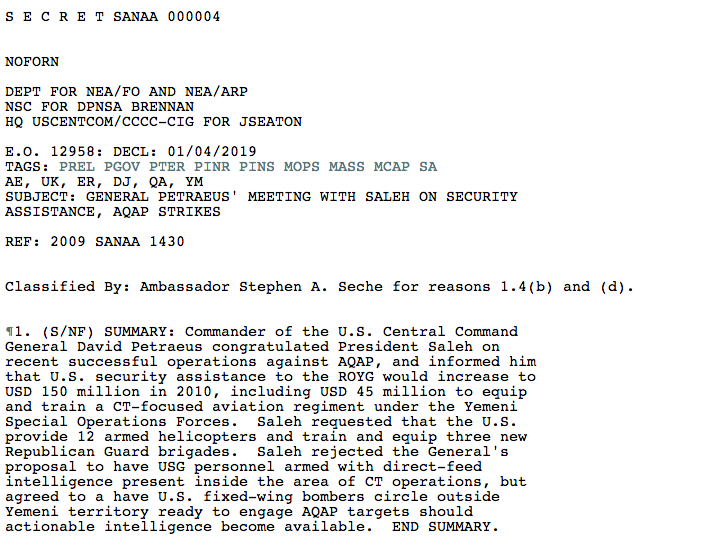 S E C R E T SANAA 000004

NOFORN

DEPT FOR NEA/FO AND NEA/ARP
NSC FOR DPNSA BRENNAN
HQ USCENTCOM/CCCC-CIG FOR JSEATON

E.O. 12958: DECL: 01/04/2019
TAGS: PREL PGOV PTER PINR PINS MOPS MASS MCAP SA
AE, UK, ER, DJ, QA, YM
SUBJECT: GENERAL PETRAEUS' MEETING WITH SALEH ON SECURITY ASSISTANCE, AQAP STRIKES

REF: 2009 SANAA 1430

Classified By: Ambassador Stephen A. Seche for reasons 1.4(b) and (d).

¶1. (S/NF) SUMMARY: Commander of the U.S. Central Command General David Petraeus congratulated President Saleh on recent successful operations against AQAP, and informed him that U.S. security assistance to the ROYG would increase to USD 150 million in 2010, including USD 45 million to equip and train a CT-focused aviation regiment under the Yemeni Special Operations Forces. Saleh requested that the U.S. provide 12 armed helicopters and train and equip three new Republican Guard brigades. Saleh rejected the General's proposal to have USG personnel armed with direct-feed intelligence present inside the area of CT operations, but agreed to a have U.S. fixed-wing bombers circle outside Yemeni territory ready to engage AQAP targets should actionable intelligence become available. END SUMMARY.